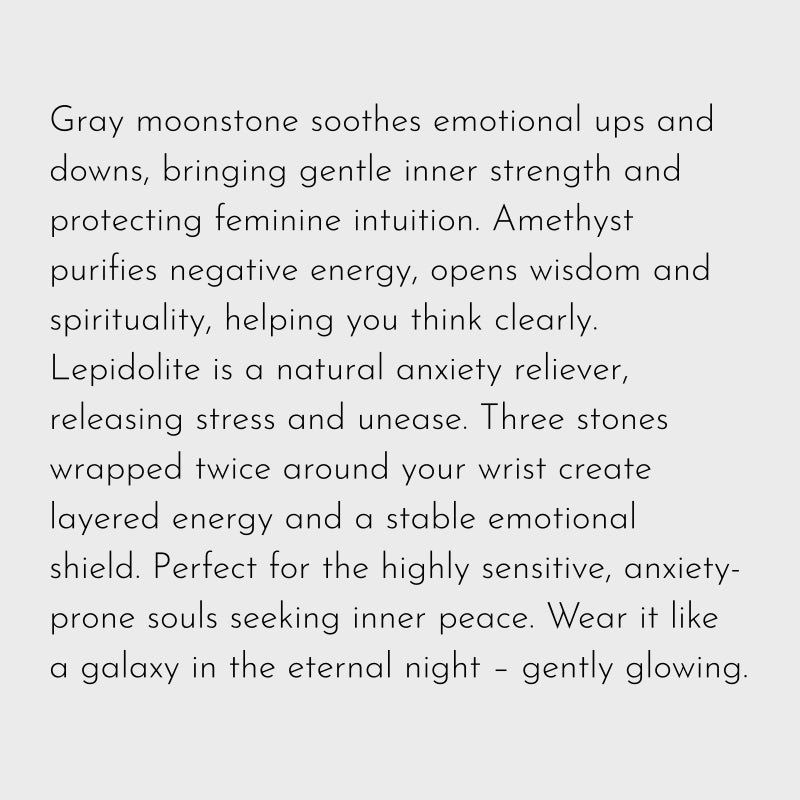 Gray moonstone soothes emotional ups and downs, bringing gentle inner strength and protecting feminine intuition. Amethyst purifies negative energy, opens wisdom and spirituality, helping you think clearly. Lepidolite is a natural anxiety reliever, releasing stress and unease. Three stones wrapped twice around your wrist create layered energy and a stable emotional shield. Perfect for the highly sensitive, anxiety-prone souls seeking inner peace. Wear it like a galaxy in the eternal night – gently glowing.